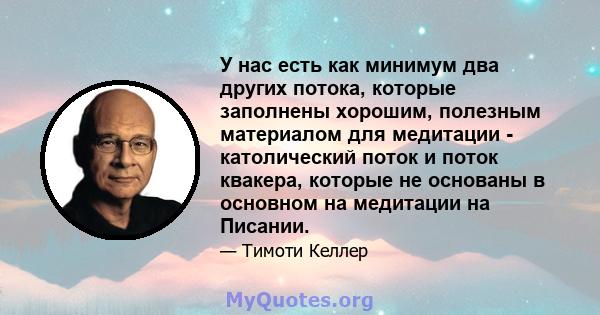 У нас есть как минимум два других потока, которые заполнены хорошим, полезным материалом для медитации - католический поток и поток квакера, которые не основаны в основном на медитации на Писании.

— Тимоти Келлер

MyQuotes.org